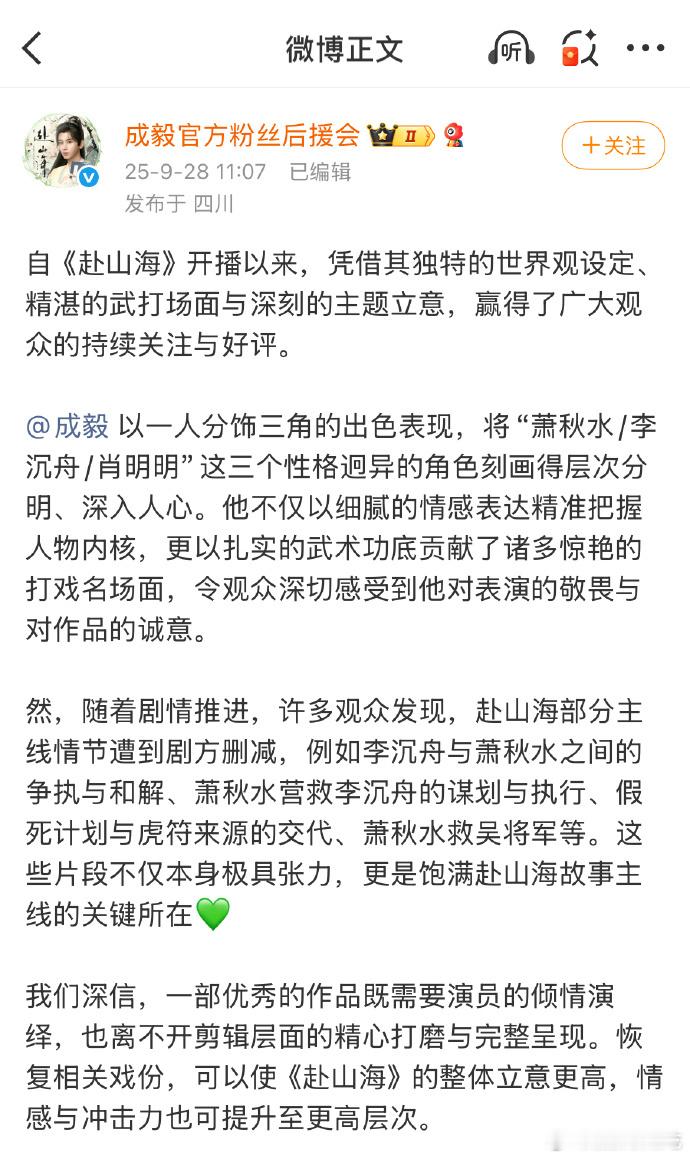 微博正文

听

成毅官方粉丝后援会 II

25-9-28 11:07 已编辑

发布于 四川

＋关注

自《赴山海》开播以来，凭借其独特的世界观设定、精湛的武打场面与深刻的主题立意，赢得了广大观众的持续关注与好评。

@成毅 以一人分饰三角的出色表现，将“萧秋水/李沉舟/肖明明”这三个性格迥异的角色刻画得层次分明、深入人心。他不仅以细腻的情感表达精准把握人物内核，更以扎实的武术功底贡献了诸多惊艳的打戏名场面，令观众深切感受到他对表演的敬畏与对作品的诚意。

然，随着剧情推进，许多观众发现，赴山海部分主线情节遭到剧方删减，例如李沉舟与萧秋水之间的争执与和解、萧秋水营救李沉舟的谋划与执行、假死计划与虎符来源的交代、萧秋水救吴将军等。这些片段不仅本身极具张力，更是饱满赴山海故事主线的关键所在💚

我们深信，一部优秀的作品既需要演员的倾情演绎，也离不开剪辑层面的精心打磨与完整呈现。恢复相关戏份，可以使《赴山海》的整体立意更高，情感与冲击力也可提升至更高层次。